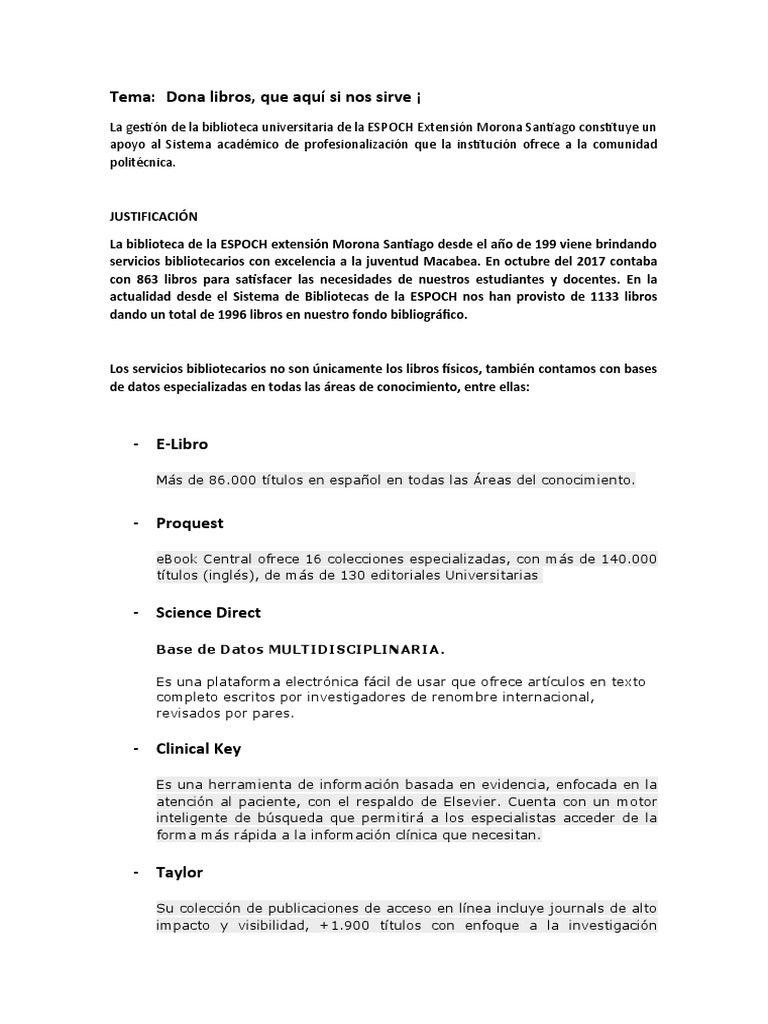 Tema: Dona libros, que aquí si nos sirve ¡

La gestión de la biblioteca universitaria de la ESPOCH Extensión Morona Santiago constituye un apoyo al Sistema académico de profesionalización que la institución ofrece a la comunidad politécnica.

JUSTIFICACIÓN

La biblioteca de la ESPOCH extensión Morona Santiago desde el año de 199 viene brindando servicios bibliotecarios con excelencia a la juventud Macabea. En octubre del 2017 contaba con 863 libros para satisfacer las necesidades de nuestros estudiantes y docentes. En la actualidad desde el Sistema de Bibliotecas de la ESPOCH nos han provisto de 1133 libros dando un total de 1996 libros en nuestro fondo bibliográfico.

Los servicios bibliotecarios no son únicamente los libros físicos, también contamos con bases de datos especializadas en todas las áreas de conocimiento, entre ellas:

- E-Libro

Más de 86.000 títulos en español en todas las Áreas del conocimiento.

- Proquest

eBook Central ofrece 16 colecciones especializadas, con más de 140.000 títulos (inglés), de más de 130 editoriales Universitarias

- Science Direct

Base de Datos MULTIDISCIPLINARIA.

Es una plataforma electrónica fácil de usar que ofrece artículos en texto completo escritos por investigadores de renombre internacional, revisados por pares.

- Clinical Key

Es una herramienta de información basada en evidencia, enfocada en la atención al paciente, con el respaldo de Elsevier. Cuenta con un motor inteligente de búsqueda que permitirá a los especialistas acceder de la forma más rápida a la información clínica que necesitan.

- Taylor

Su colección de publicaciones de acceso en línea incluye journals de alto impacto y visibilidad, +1.900 títulos con enfoque a la investigación